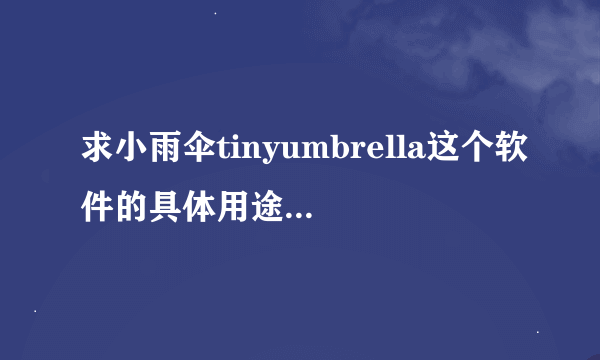 求小雨伞tinyumbrella这个软件的具体用途...